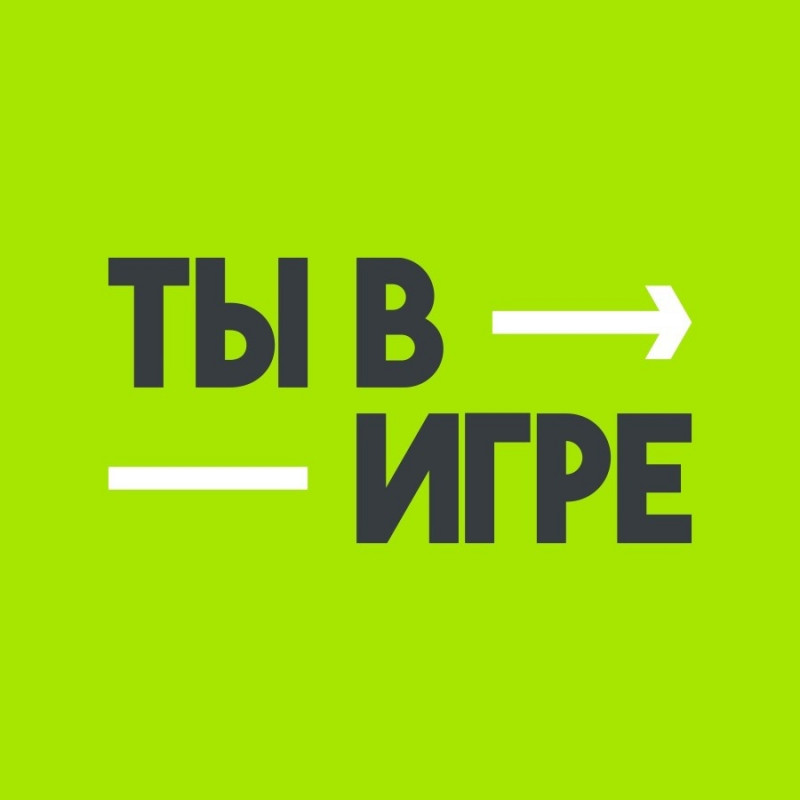 ТЫ В
ИГРЕ